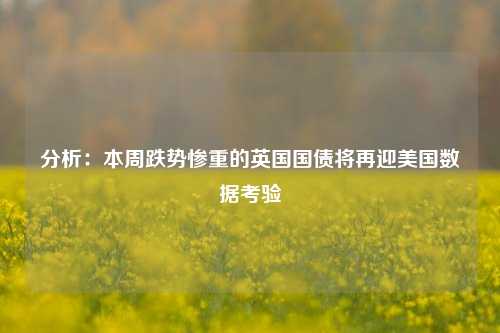 分析：本周跌势惨重的英国国债将再迎美国数据考验